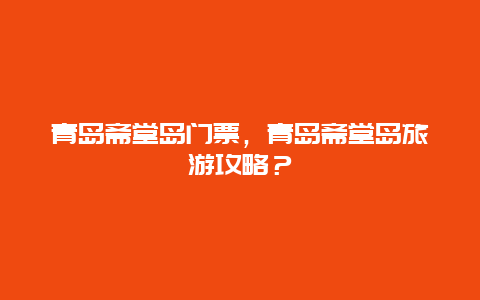 青岛斋堂岛门票，青岛斋堂岛旅游攻略？